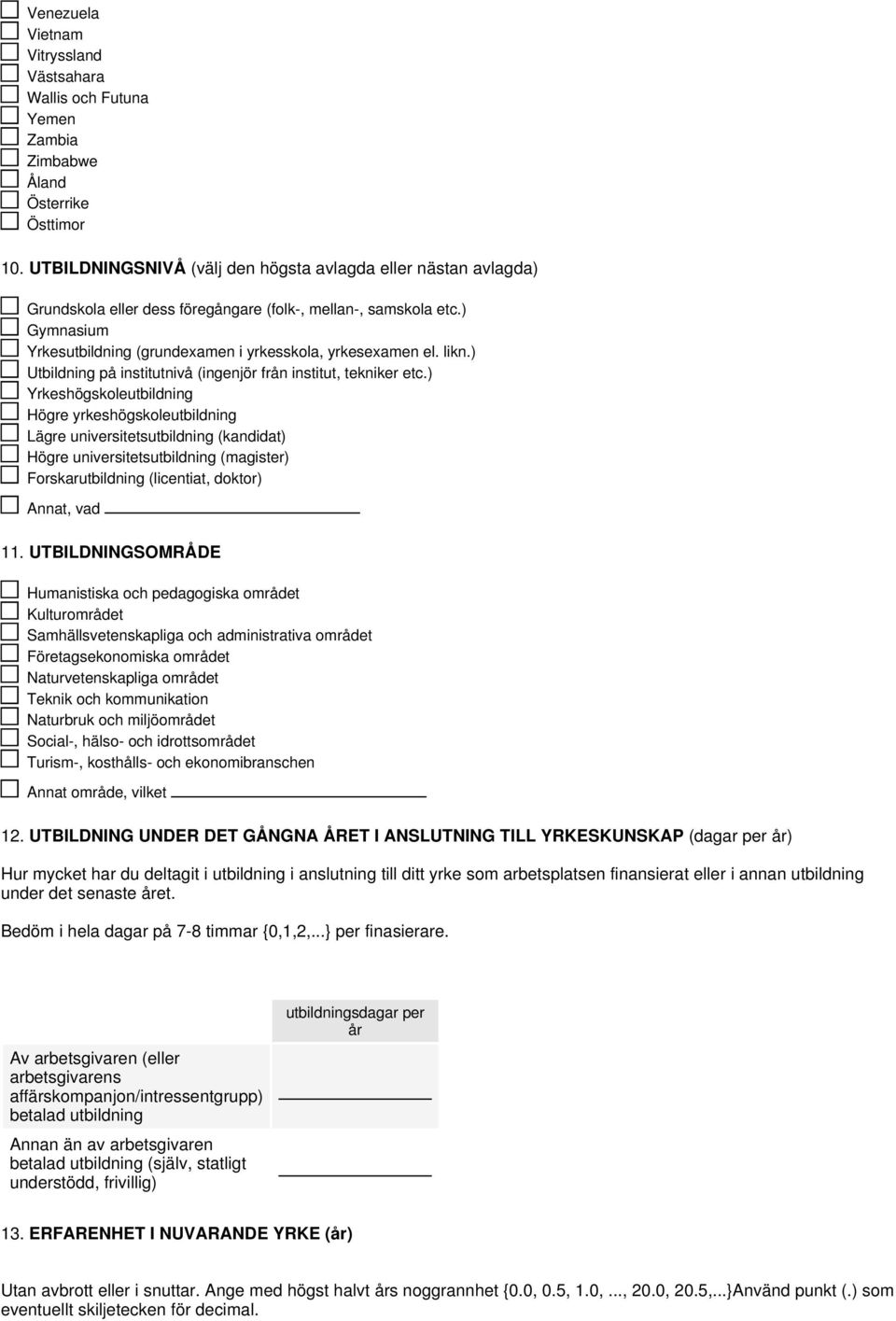 Venezuela
Vietnam
Vitryssland
Västsahara
Wallis och Futuna
Yemen
Zambia
Zimbabwe
Åland
Österrike
Östtimor

10. UTBILDNINGSNIVÅ (välj den högsta avlagda eller nästan avlagda)

Grundskola eller dess föregångare (folk-, mellan-, samskola etc.)
Gymnasium
Yrkesutbildning (grundexamen i yrkesskola, yrkesexamen el. likn.)
Utbildning på institutnivå (ingenjör från institut, tekniker etc.)
Yrkeshögskoleutbildning
Högre yrkeshögskoleutbildning
Lägre universitetsutbildning (kandidat)
Högre universitetsutbildning (magister)
Forskarutbildning (licentiat, doktor)
Annat, vad

11. UTBILDNINGSOMRÅDE

Humanistiska och pedagogiska området
Kulturområdet
Samhällsvetenskapliga och administrativa området
Företagsekonomiska området
Naturvetenskapliga området
Teknik och kommunikation
Naturbruk och miljöområdet
Social-, hälso- och idrottsområdet
Turism-, kosthålls- och ekonomibranschen
Annat område, vilket

12. UTBILDNING UNDER DET GÅNGNA ÅRET I ANSLUTNING TILL YRKESKUNSKAP (dagar per år)

Hur mycket har du deltagit i utbildning i anslutning till ditt yrke som arbetsplatsen finansierat eller i annan utbildning under det senaste året.

Bedöm i hela dagar på 7-8 timmar {0,1,2,...} per finasierare.

| | utbildningsdagar per år |
|---|---|
| Av arbetsgivaren (eller arbetsgivarens affärskompanjon/intressentgrupp) betalad utbildning | |
| Annan än av arbetsgivaren betalad utbildning (själv, statligt understödd, frivillig) | |

13. ERFARENHET I NUVARANDE YRKE (år)

Utan avbrott eller i snuttar. Ange med högst halvt års noggrannhet {0.0, 0.5, 1.0, ..., 20.0, 20.5,...}Använd punkt (.) som eventuellt skiljetecken för decimal.